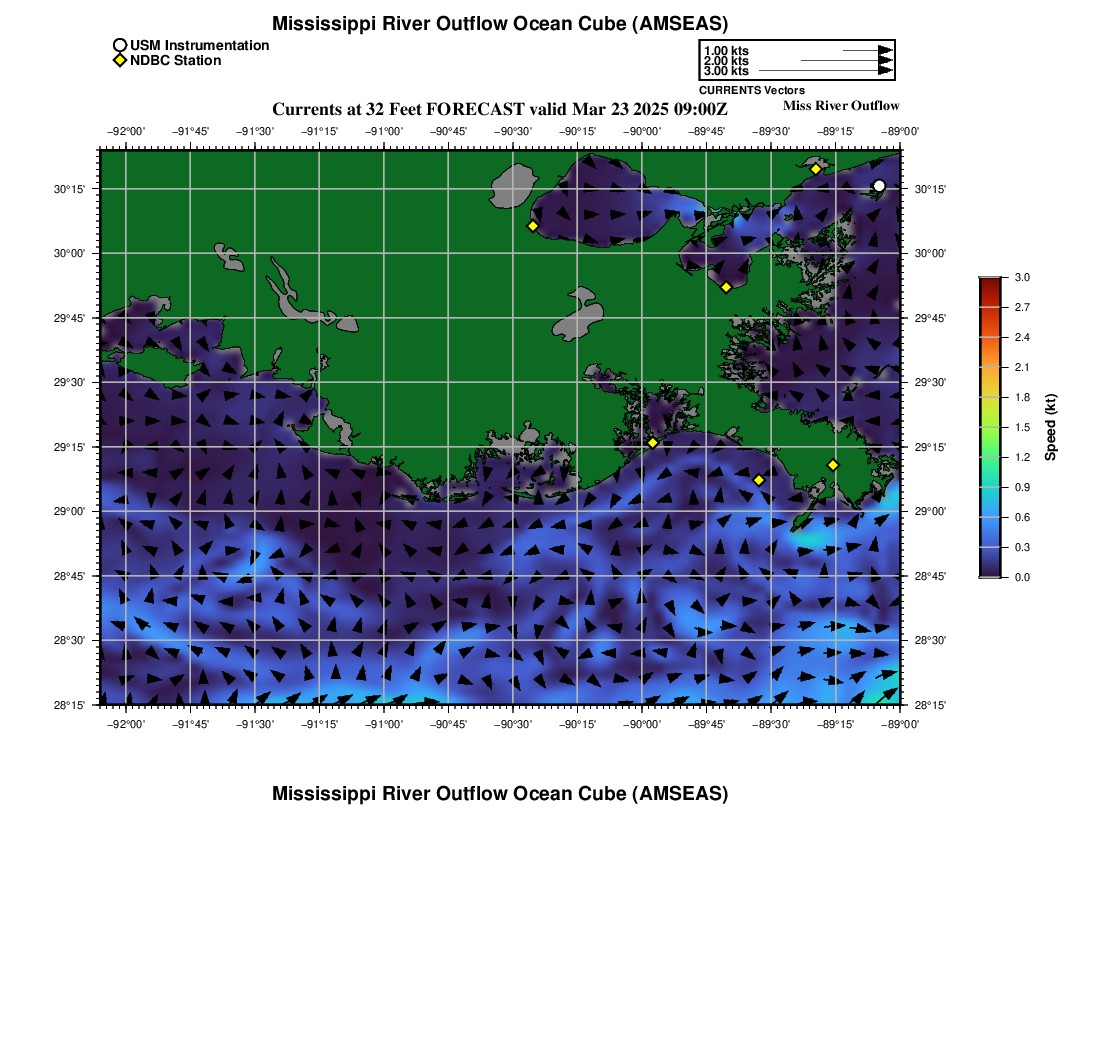 Mississippi River Outflow Ocean Cube (AMSEAS)

USM Instrumentation
NDBC Station

1.00 kts
2.00 kts
3.00 kts
CURRENTS Vectors

Currents at 32 Feet FORECAST valid Mar 23 2025 09:00Z

Miss River Outflow

−92°00' −91°45' −91°30' −91°15' −91°00' −90°45' −90°30' −90°15' −90°00' −89°45' −89°30' −89°15' −89°00'

30°15' 30°00' 29°45' 29°30' 29°15' 29°00' 28°45' 28°30' 28°15'

30°15' 30°00' 29°45' 29°30' 29°15' 29°00' 28°45' 28°30' 28°15'

−92°00' −91°45' −91°30' −91°15' −91°00' −90°45' −90°30' −90°15' −90°00' −89°45' −89°30' −89°15' −89°00'

3.0
2.7
2.4
2.1
1.8
1.5
1.2
0.9
0.6
0.3
0.0
Speed (kt)

Mississippi River Outflow Ocean Cube (AMSEAS)